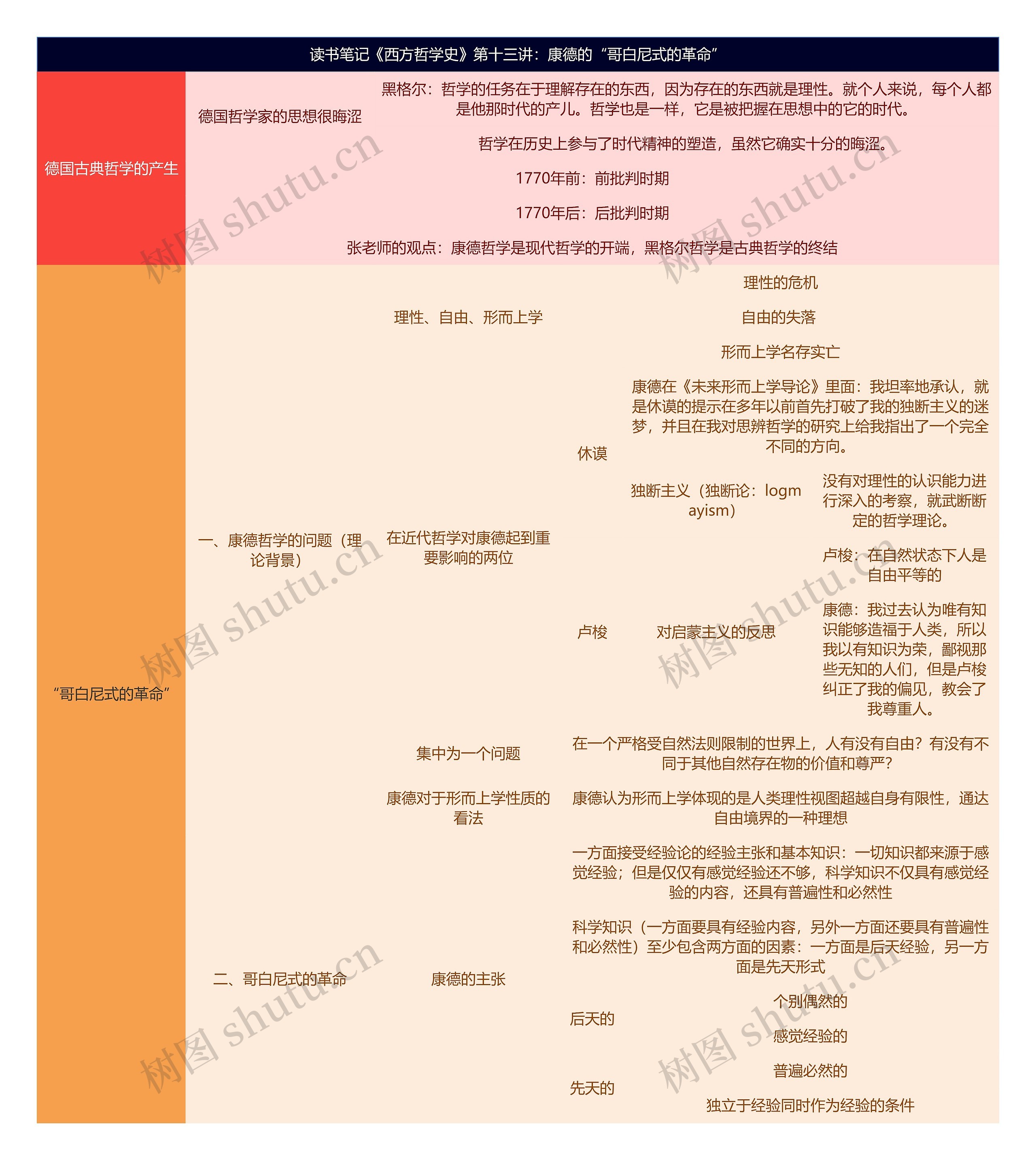 读书笔记《西方哲学史》第十三讲：康德的“哥白尼式的革命”

德国古典哲学的产生

德国哲学家的思想很晦涩

黑格尔：哲学的任务在于理解存在的东西，因为存在的东西就是理性。就个人来说，每个人都是他那时代的产儿。哲学也是一样，它是被把握在思想中的它的时代。

哲学在历史上参与了时代精神的塑造，虽然它确实十分的晦涩。

1770年前：前批判时期

1770年后：后批判时期

张老师的观点：康德哲学是现代哲学的开端，黑格尔哲学是古典哲学的终结

“哥白尼式的革命”

一、康德哲学的问题（理论背景）

理性、自由、形而上学

理性的危机

自由的失落

形而上学名存实亡

在近代哲学对康德起到重要影响的两位

休谟

康德在《未来形而上学导论》里面：我坦率地承认，就是休谟的提示在多年以前首先打破了我的独断主义的迷梦，并且在我对思辨哲学的研究上给我指出了一个完全不同的方向。

独断主义（独断论：logmayism）

没有对理性的认识能力进行深入的考察，就武断断定的哲学理论。

卢梭

对启蒙主义的反思

卢梭：在自然状态下人是自由平等的

康德：我过去认为唯有知识能够造福于人类，所以我以有知识为荣，鄙视那些无知的人们，但是卢梭纠正了我的偏见，教会了我尊重人。

集中为一个问题

在一个严格受自然法则限制的世界上，人有没有自由？有没有不同于其他自然存在物的价值和尊严？

康德对于形而上学性质的看法

康德认为形而上学体现的是人类理性视图超越自身有限性，通达自由境界的一种理想

二、哥白尼式的革命

康德的主张

一方面接受经验论的经验主张和基本知识：一切知识都来源于感觉经验；但是仅仅有感觉经验还不够，科学知识不仅具有感觉经验的内容，还具有普遍性和必然性

科学知识（一方面要具有经验内容，另外一方面还要具有普遍性和必然性）至少包含两方面的因素：一方面是后天经验，另一方面是先天形式

后天的

个别偶然的

感觉经验的

先天的

普遍必然的

独立于经验同时作为经验的条件

树图 shutu.cn